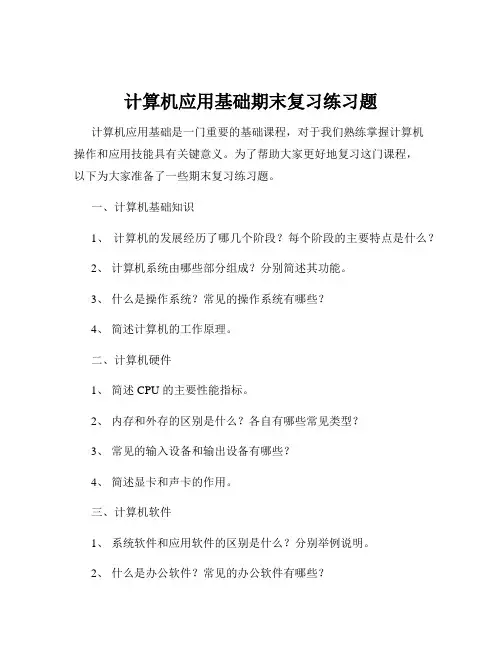 计算机应用基础期末复习练习题

计算机应用基础是一门重要的基础课程，对于我们熟练掌握计算机操作和应用技能具有关键意义。为了帮助大家更好地复习这门课程，以下为大家准备了一些期末复习练习题。

一、计算机基础知识

1、 计算机的发展经历了哪几个阶段？每个阶段的主要特点是什么？

2、 计算机系统由哪些部分组成？分别简述其功能。

3、 什么是操作系统？常见的操作系统有哪些？

4、 简述计算机的工作原理。

二、计算机硬件

1、 简述 CPU 的主要性能指标。

2、 内存和外存的区别是什么？各自有哪些常见类型？

3、 常见的输入设备和输出设备有哪些？

4、 简述显卡和声卡的作用。

三、计算机软件

1、 系统软件和应用软件的区别是什么？分别举例说明。

2、 什么是办公软件？常见的办公软件有哪些？